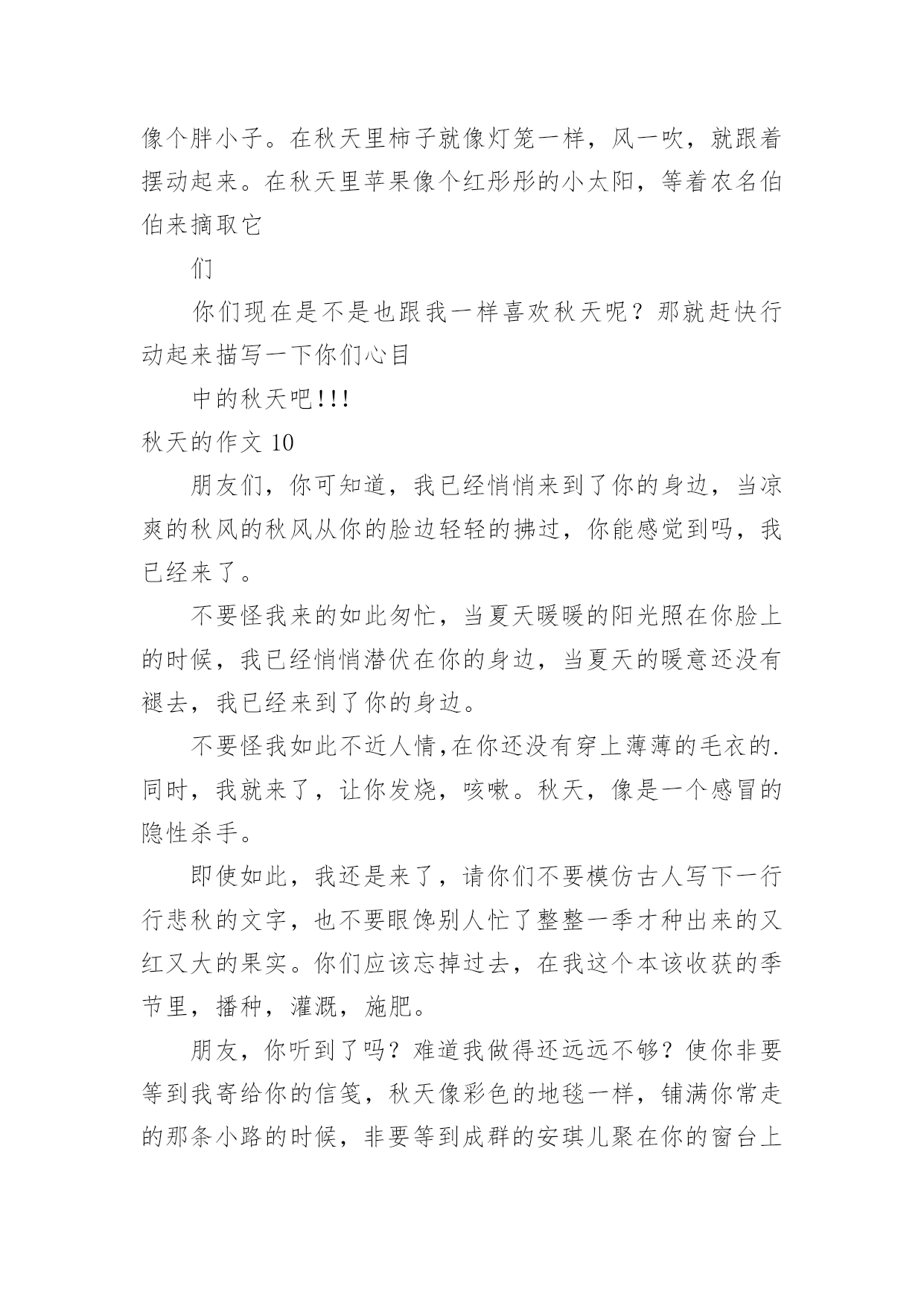 像个胖小子。在秋天里柿子就像灯笼一样，风一吹，就跟着摆动起来。在秋天里苹果像个红彤彤的小太阳，等着农名伯伯来摘取它

们

你们现在是不是也跟我一样喜欢秋天呢？那就赶快行动起来描写一下你们心目

中的秋天吧!!!

秋天的作文 10

朋友们，你可知道，我已经悄悄来到了你的身边，当凉爽的秋风的秋风从你的脸边轻轻的拂过，你能感觉到吗，我已经来了。

不要怪我来的如此匆忙，当夏天暖暖的阳光照在你脸上的时候，我已经悄悄潜伏在你的身边，当夏天的暖意还没有褪去，我已经来到了你的身边。

不要怪我如此不近人情,在你还没有穿上薄薄的毛衣的.同时，我就来了，让你发烧，咳嗽。秋天，像是一个感冒的隐性杀手。

即使如此，我还是来了，请你们不要模仿古人写下一行行悲秋的文字，也不要眼馋别人忙了整整一季才种出来的又红又大的果实。你们应该忘掉过去，在我这个本该收获的季节里，播种，灌溉，施肥。

朋友，你听到了吗？难道我做得还远远不够？使你非要等到我寄给你的信笺，秋天像彩色的地毯一样，铺满你常走的那条小路的时候，非要等到成群的安琪儿聚在你的窗台上